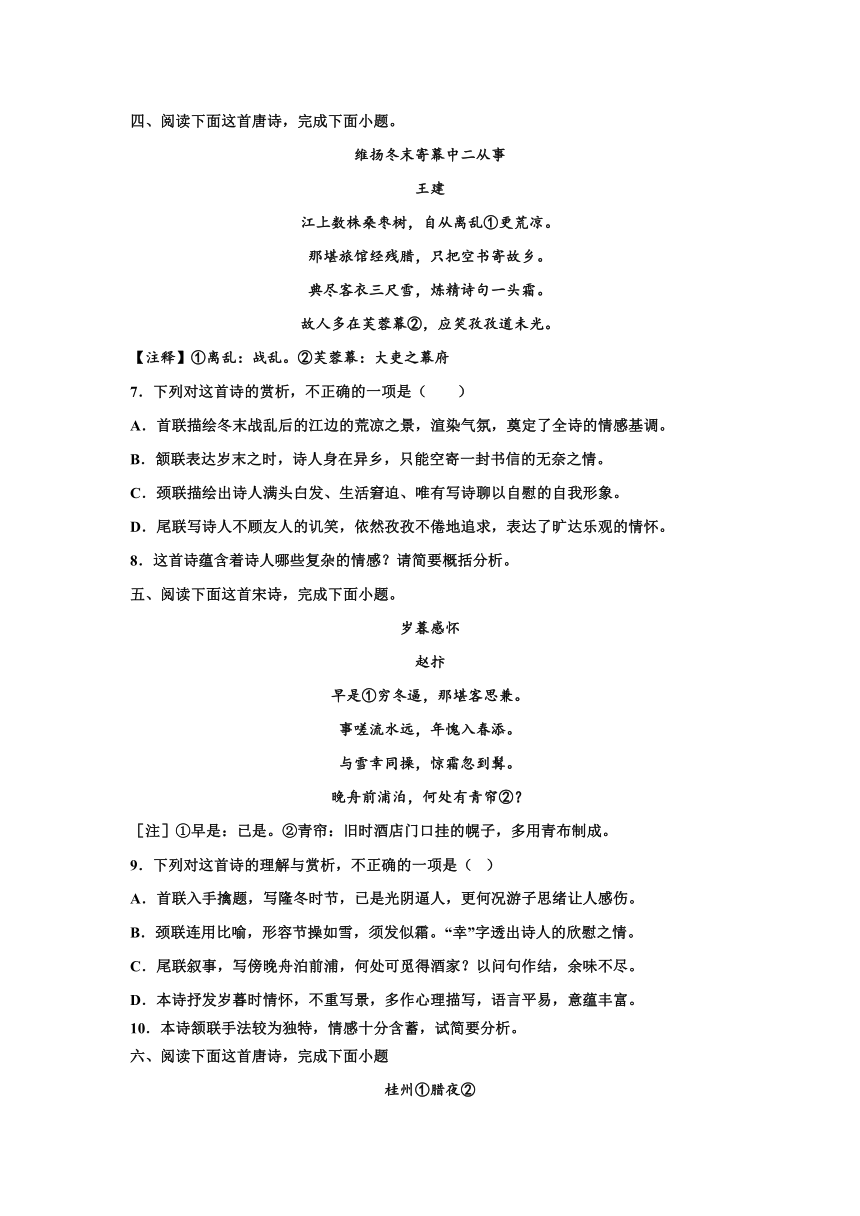 四、阅读下面这首唐诗，完成下面小题。

维扬冬末寄幕中二从事

王建

江上数株桑枣树，自从离乱①更荒凉。

那堪旅馆经残腊，只把空书寄故乡。

典尽客衣三尺雪，炼精诗句一头霜。

故人多在芙蓉幕②，应笑孜孜道未光。

【注释】①离乱：战乱。②芙蓉幕：大吏之幕府

7．下列对这首诗的赏析，不正确的一项是（　　）

A．首联描绘冬末战乱后的江边的荒凉之景，渲染气氛，奠定了全诗的情感基调。

B．颔联表达岁末之时，诗人身在异乡，只能空寄一封书信的无奈之情。

C．颈联描绘出诗人满头白发、生活窘迫、唯有写诗聊以自慰的自我形象。

D．尾联写诗人不顾友人的讥笑，依然孜孜不倦地追求，表达了旷达乐观的情怀。

8．这首诗蕴含着诗人哪些复杂的情感？请简要概括分析。

五、阅读下面这首宋诗，完成下面小题。

岁暮感怀

赵抃

早是①穷冬逼，那堪客思兼。

事嗟流水远，年愧入春添。

与雪幸同操，惊霜忽到髯。

晚舟前浦泊，何处有青帘②？

［注］①早是：已是。②青帘：旧时酒店门口挂的幌子，多用青布制成。

9．下列对这首诗的理解与赏析，不正确的一项是（　）

A．首联入手擒题，写隆冬时节，已是光阴逼人，更何况游子思绪让人感伤。

B．颈联连用比喻，形容节操如雪，须发似霜。“幸”字透出诗人的欣慰之情。

C．尾联叙事，写傍晚舟泊前浦，何处可觅得酒家？以问句作结，余味不尽。

D．本诗抒发岁暮时情怀，不重写景，多作心理描写，语言平易，意蕴丰富。

10．本诗颔联手法较为独特，情感十分含蓄，试简要分析。

六、阅读下面这首唐诗，完成下面小题

桂州①腊夜②